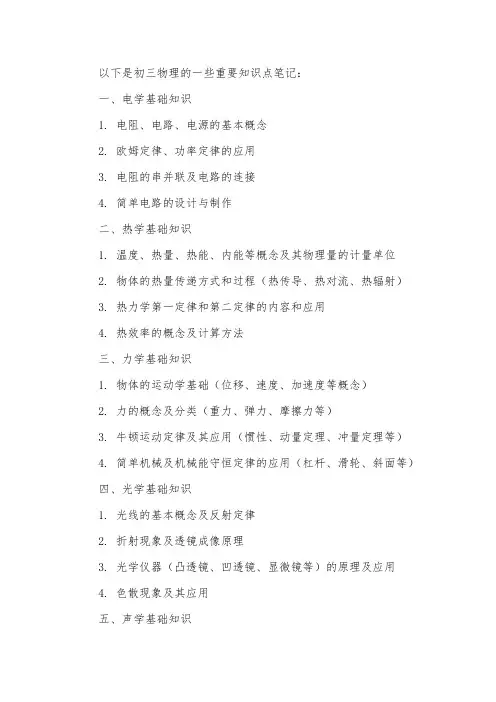 以下是初三物理的一些重要知识点笔记：

一、电学基础知识

1. 电阻、电路、电源的基本概念

2. 欧姆定律、功率定律的应用

3. 电阻的串并联及电路的连接

4. 简单电路的设计与制作

二、热学基础知识

1. 温度、热量、热能、内能等概念及其物理量的计量单位

2. 物体的热量传递方式和过程（热传导、热对流、热辐射）

3. 热力学第一定律和第二定律的内容和应用

4. 热效率的概念及计算方法

三、力学基础知识

1. 物体的运动学基础（位移、速度、加速度等概念）

2. 力的概念及分类（重力、弹力、摩擦力等）

3. 牛顿运动定律及其应用（惯性、动量定理、冲量定理等）

4. 简单机械及机械能守恒定律的应用（杠杆、滑轮、斜面等）

四、光学基础知识

1. 光线的基本概念及反射定律

2. 折射现象及透镜成像原理

3. 光学仪器（凸透镜、凹透镜、显微镜等）的原理及应用

4. 色散现象及其应用

五、声学基础知识